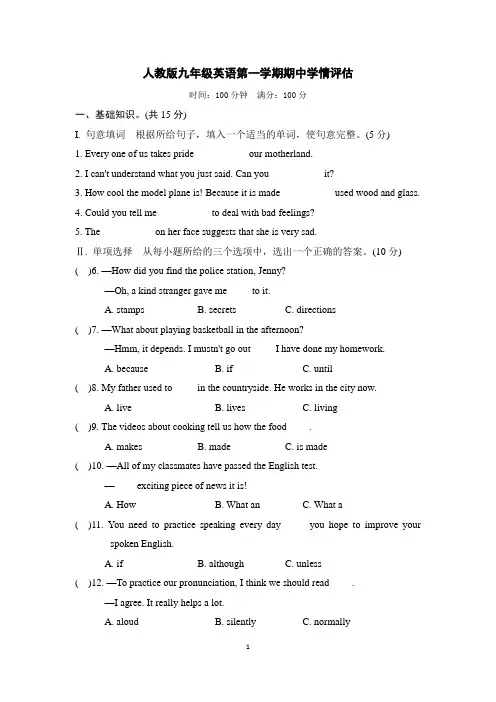 人教版九年级英语第一学期期中学情评估

时间：100 分钟　满分：100 分

一、基础知识。(共 15 分)

I. 句意填词　根据所给句子，填入一个适当的单词，使句意完整。(5 分)

1. Every one of us takes pride ________ our motherland.

2. I can't understand what you just said. Can you ________ it?

3. How cool the model plane is! Because it is made ________ used wood and glass.

4. Could you tell me ________ to deal with bad feelings?

5. The ________ on her face suggests that she is very sad.

II. 单项选择　从每小题所给的三个选项中，选出一个正确的答案。(10 分)

(　)6. —How did you find the police station, Jenny?

—Oh, a kind stranger gave me ____ to it.

A. stamps　B. secrets　C. directions

(　)7. —What about playing basketball in the afternoon?

—Hmm, it depends. I mustn't go out ____ I have done my homework.

A. because　B. if　C. until

(　)8. My father used to ____ in the countryside. He works in the city now.

A. live　B. lives　C. living

(　)9. The videos about cooking tell us how the food ____.

A. makes　B. made　C. is made

(　)10. —All of my classmates have passed the English test.

— ____ exciting piece of news it is!

A. How　B. What an　C. What a

(　)11. You need to practice speaking every day ____ you hope to improve your spoken English.

A. if　B. although　C. unless

(　)12. —To practice our pronunciation, I think we should read ____.

—I agree. It really helps a lot.

A. aloud　B. silently　C. normally

1